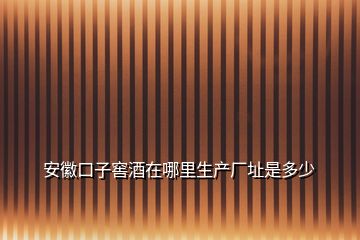 安徽口子窖酒在哪里生产厂址是多少